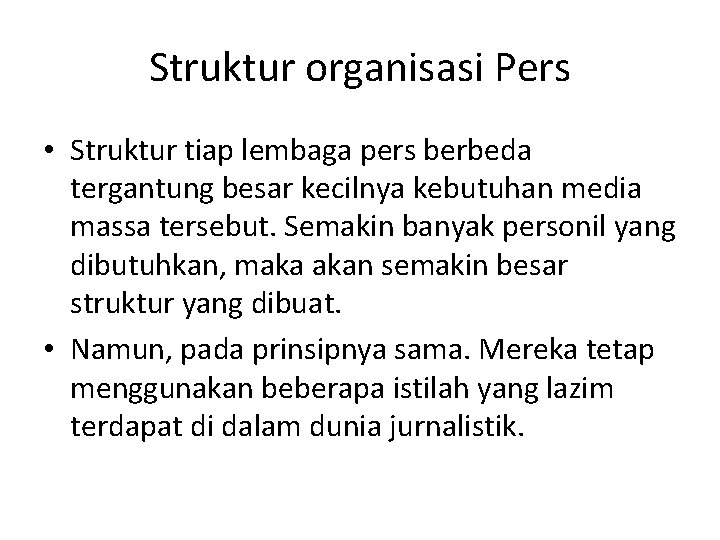 Struktur organisasi Pers

• Struktur tiap lembaga pers berbeda tergantung besar kecilnya kebutuhan media massa tersebut. Semakin banyak personil yang dibutuhkan, maka akan semakin besar struktur yang dibuat.
• Namun, pada prinsipnya sama. Mereka tetap menggunakan beberapa istilah yang lazim terdapat di dalam dunia jurnalistik.